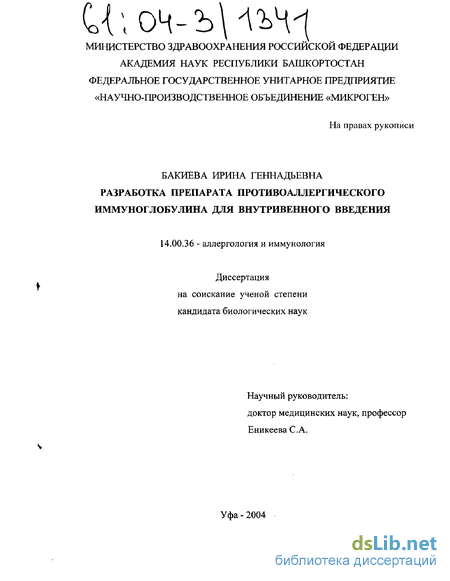 61:04-3/1341

МИНИСТЕРСТВО ЗДРАВООХРАНЕНИЯ РОССИЙСКОЙ ФЕДЕРАЦИИ
АКАДЕМИЯ НАУК РЕСПУБЛИКИ БАШКОРТОСТАН
ФЕДЕРАЛЬНОЕ ГОСУДАРСТВЕННОЕ УНИТАРНОЕ ПРЕДПРИЯТИЕ
«НАУЧНО-ПРОИЗВОДСТВЕННОЕ ОБЪЕДИНЕНИЕ «МИКРОГЕН»

На правах рукописи

БАКИЕВА ИРИНА ГЕННАДЬЕВНА
РАЗРАБОТКА ПРЕПАРАТА ПРОТИВОАЛЛЕРГИЧЕСКОГО ИММУНОГЛОБУЛИНА ДЛЯ ВНУТРИВЕННОГО ВВЕДЕНИЯ

14.00.36 - аллергология и иммунология

Диссертация
на соискание ученой степени
кандидата биологических наук

Научный руководитель:
доктор медицинских наук, профессор
Еникеева С.А.

Уфа - 2004

dsLib.net
библиотека диссертаций